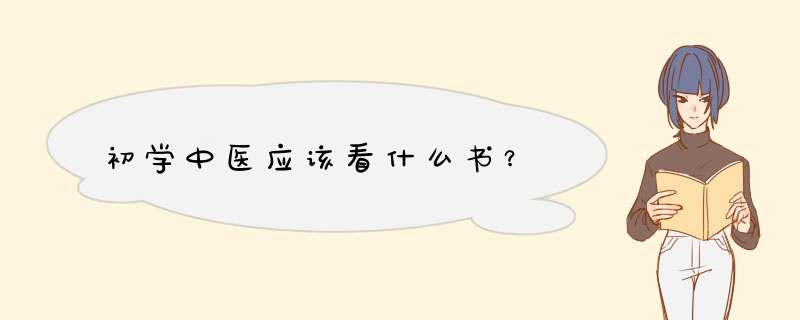 初学中医应该看什么书？